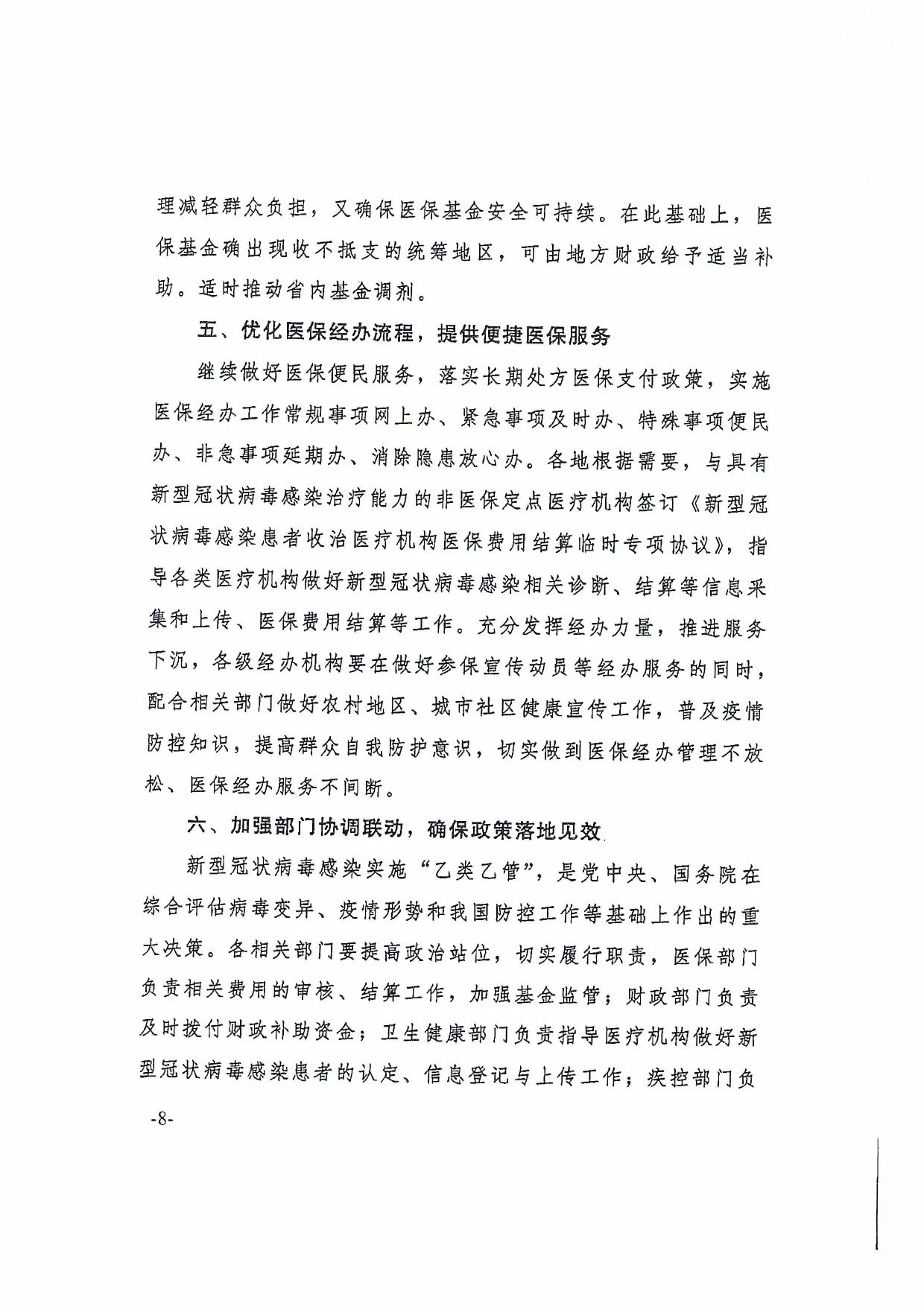 理减轻群众负担，又确保医保基金安全可持续。在此基础上，医保基金确出现收不抵支的统筹地区，可由地方财政给予适当补助。适时推动省内基金调剂。

五、优化医保经办流程，提供便捷医保服务

继续做好医保便民服务，落实长期处方医保支付政策，实施医保经办工作常规事项网上办、紧急事项及时办、特殊事项便民办、非急事项延期办、消除隐患放心办。各地根据需要，与具有新型冠状病毒感染治疗能力的非医保定点医疗机构签订《新型冠状病毒感染患者收治医疗机构医保费用结算临时专项协议》，指导各类医疗机构做好新型冠状病毒感染相关诊断、结算等信息采集和上传、医保费用结算等工作。充分发挥经办力量，推进服务下沉，各级经办机构要在做好参保宣传动员等经办服务的同时，配合相关部门做好农村地区、城市社区健康宣传工作，普及疫情防控知识，提高群众自我防护意识，切实做到医保经办管理不放松、医保经办服务不间断。

六、加强部门协调联动，确保政策落地见效

新型冠状病毒感染实施“乙类乙管”，是党中央、国务院在综合评估病毒变异、疫情形势和我国防控工作等基础上作出的重大决策。各相关部门要提高政治站位，切实履行职责，医保部门负责相关费用的审核、结算工作，加强基金监管；财政部门负责及时拨付财政补助资金；卫生健康部门负责指导医疗机构做好新型冠状病毒感染患者的认定、信息登记与上传工作；疾控部门负

-8-